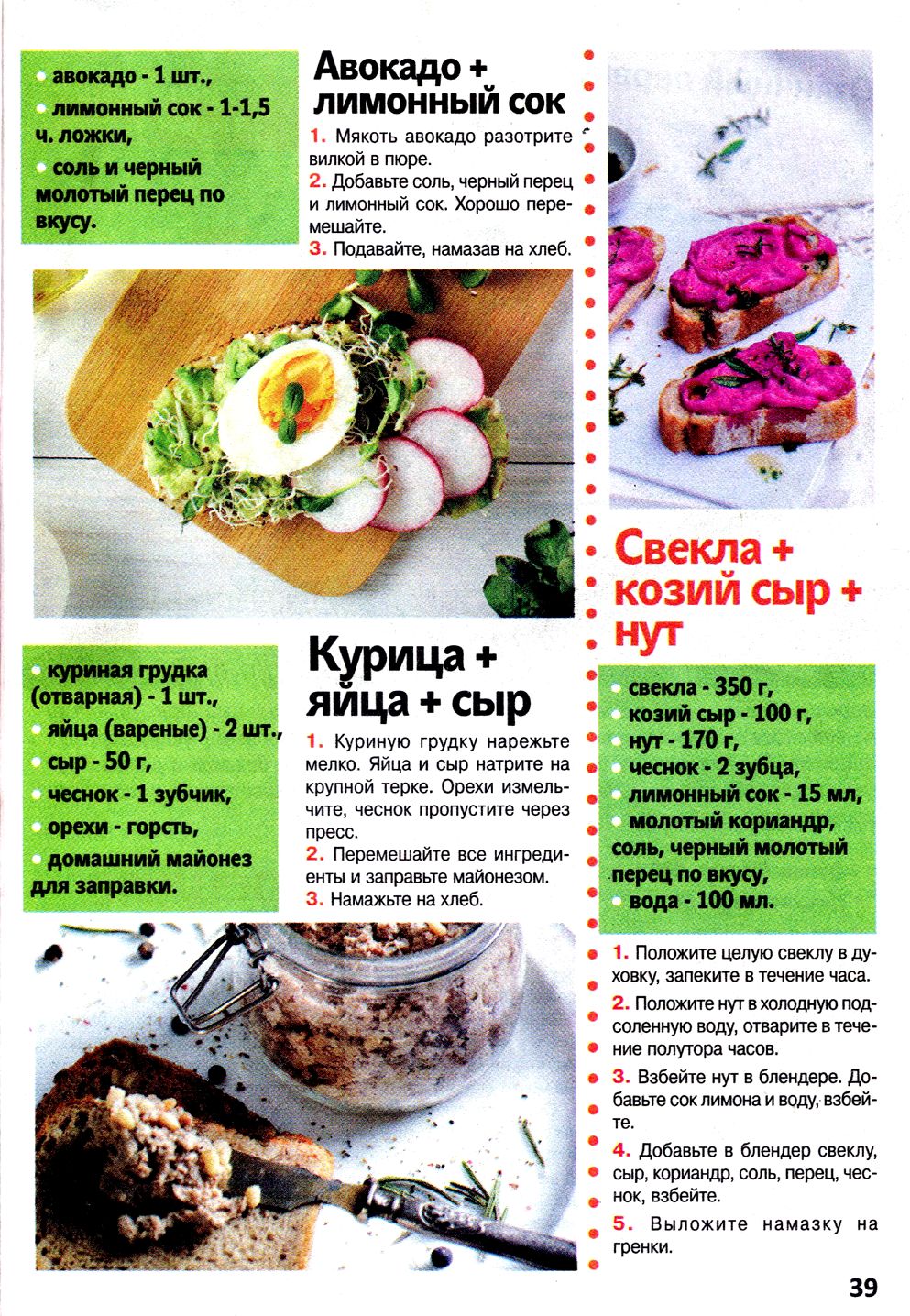 • авокадо - 1 шт.,
• лимонный сок - 1-1,5 ч. ложки,
• соль и черный молотый перец по вкусу.

Авокадо + лимонный сок

1. Мякоть авокадо разотрите вилкой в пюре.
2. Добавьте соль, черный перец и лимонный сок. Хорошо перемешайте.
3. Подавайте, намазав на хлеб.

• куриная грудка (отварная) - 1 шт.,
• яйца (вареные) - 2 шт.,
• сыр - 50 г,
• чеснок - 1 зубчик,
• орехи - горсть,
• домашний майонез для заправки.

Курица + яйца + сыр

1. Куриную грудку нарежьте мелко. Яйца и сыр натрите на крупной терке. Орехи измельчите, чеснок пропустите через пресс.
2. Перемешайте все ингредиенты и заправьте майонезом.
3. Намажьте на хлеб.

Свекла + козий сыр + нут

• свекла - 350 г,
• козий сыр - 100 г,
• нут - 170 г,
• чеснок - 2 зубца,
• лимонный сок - 15 мл,
• молотый кориандр, соль, черный молотый перец по вкусу,
• вода - 100 мл.

1. Положите целую свеклу в духовку, запеките в течение часа.
2. Положите нут в холодную подсоленную воду, отварите в течение полутора часов.
3. Взбейте нут в блендере. Добавьте сок лимона и воду, взбейте.
4. Добавьте в блендер свеклу, сыр, кориандр, соль, перец, чеснок, взбейте.
5. Выложите намазку на гренки.

39